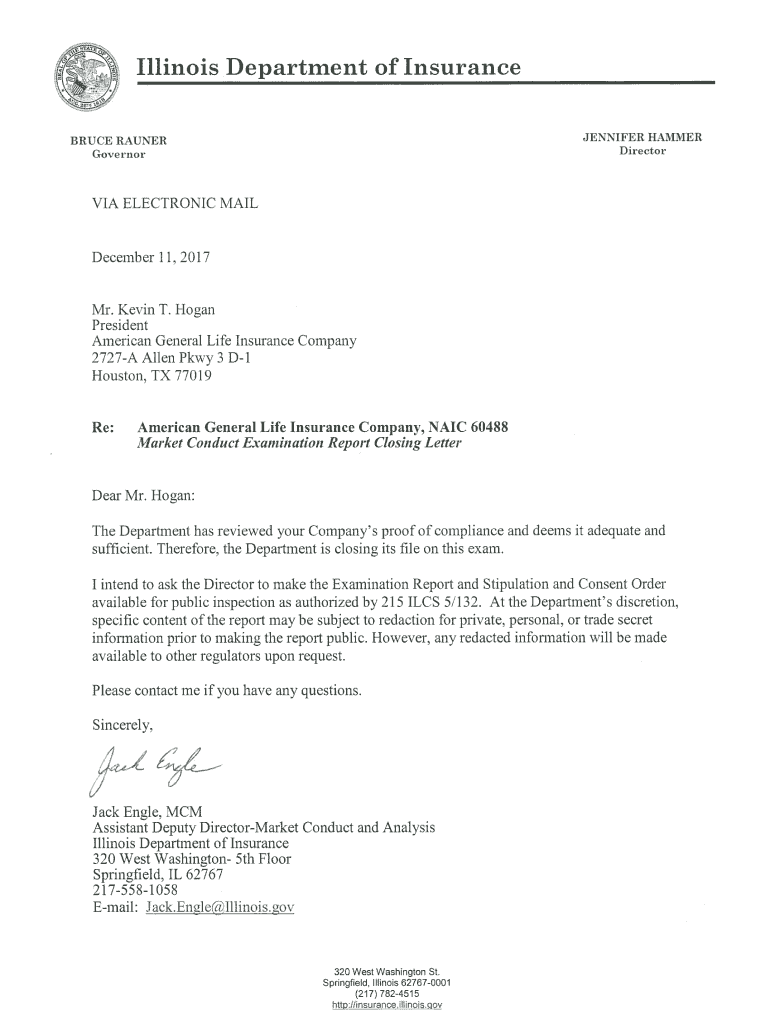 Illinois Department of Insurance

BRUCE RAUNER
Governor

JENNIFER HAMMER
Director

VIA ELECTRONIC MAIL

December 11, 2017

Mr. Kevin T. Hogan
President
American General Life Insurance Company
2727-A Allen Pkwy 3 D-1
Houston, TX 77019

Re: American General Life Insurance Company, NAIC 60488
Market Conduct Examination Report Closing Letter

Dear Mr. Hogan:

The Department has reviewed your Company's proof of compliance and deems it adequate and sufficient. Therefore, the Department is closing its file on this exam.

I intend to ask the Director to make the Examination Report and Stipulation and Consent Order available for public inspection as authorized by 215 ILCS 5/132. At the Department's discretion, specific content of the report may be subject to redaction for private, personal, or trade secret information prior to making the report public. However, any redacted information will be made available to other regulators upon request.

Please contact me if you have any questions.

Sincerely,

Jack Engle

Jack Engle, MCM
Assistant Deputy Director-Market Conduct and Analysis
Illinois Department of Insurance
320 West Washington- 5th Floor
Springfield, IL 62767
217-558-1058
E-mail: Jack.Engle@Illinois.gov

320 West Washington St.
Springfield, Illinois 62767-0001
(217) 782-4515
http://insurance.illinois.gov